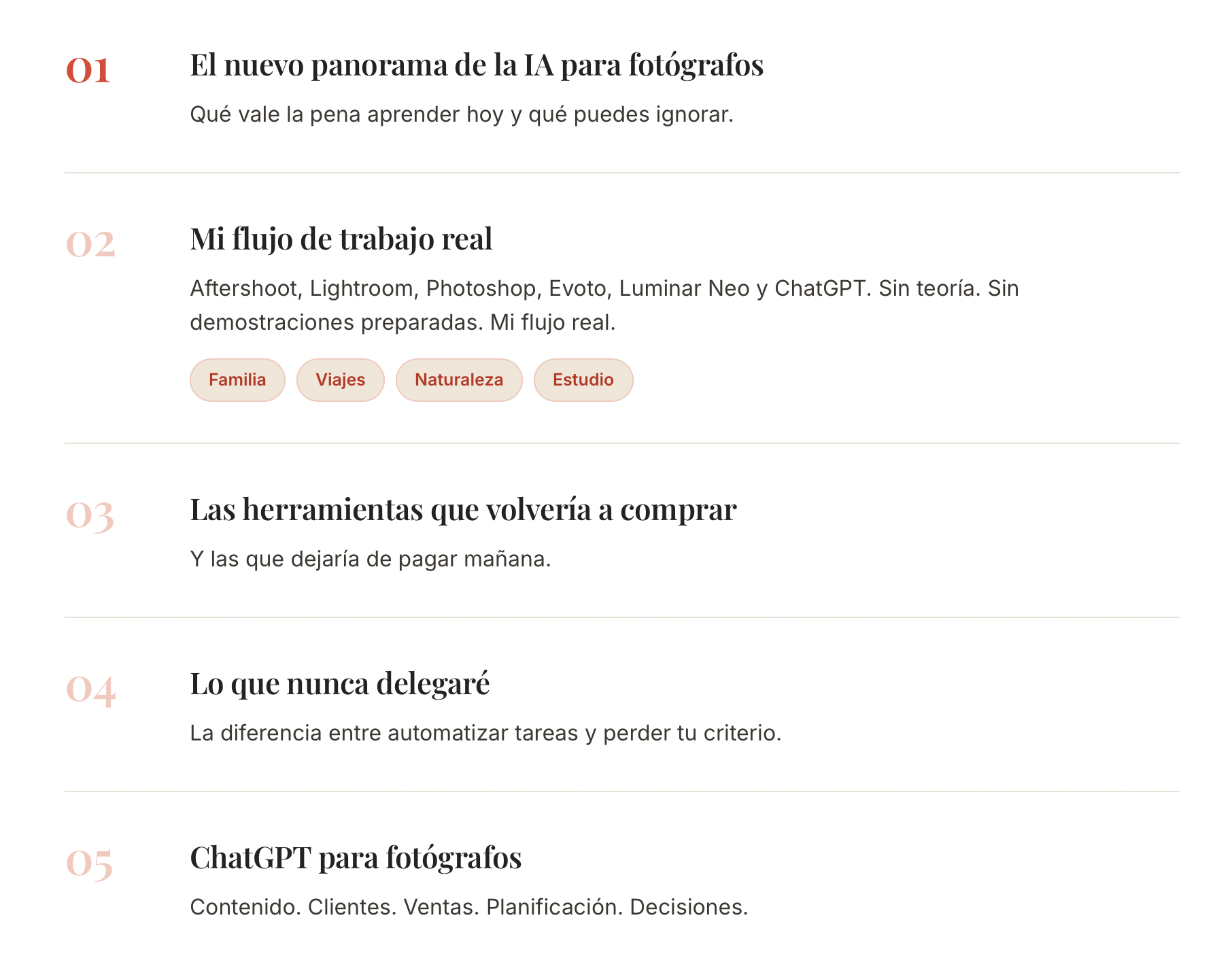 01

El nuevo panorama de la IA para fotógrafos

Qué vale la pena aprender hoy y qué puedes ignorar.

02

Mi flujo de trabajo real

Aftershoot, Lightroom, Photoshop, Evoto, Luminar Neo y ChatGPT. Sin teoría. Sin demostraciones preparadas. Mi flujo real.

Familia

Viajes

Naturaleza

Estudio

03

Las herramientas que volvería a comprar

Y las que dejaría de pagar mañana.

04

Lo que nunca delegaré

La diferencia entre automatizar tareas y perder tu criterio.

05

ChatGPT para fotógrafos

Contenido. Clientes. Ventas. Planificación. Decisiones.